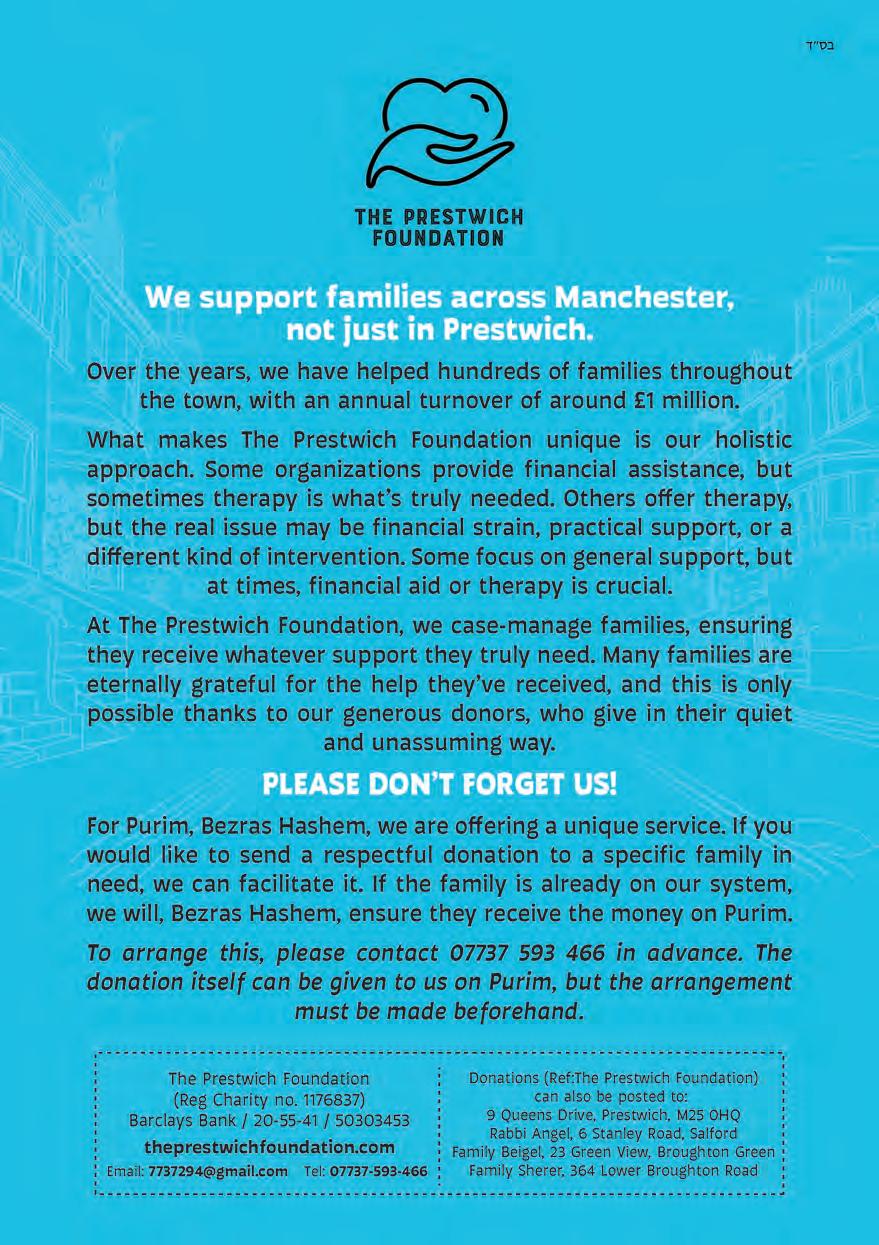 בס"ד

THE PRESTWICH FOUNDATION

We support families across Manchester, not just in Prestwich.

Over the years, we have helped hundreds of families throughout the town, with an annual turnover of around £1 million.

What makes The Prestwich Foundation unique is our holistic approach. Some organizations provide financial assistance, but sometimes therapy is what's truly needed. Others offer therapy, but the real issue may be financial strain, practical support, or a different kind of intervention. Some focus on general support, but at times, financial aid or therapy is crucial.

At The Prestwich Foundation, we case-manage families, ensuring they receive whatever support they truly need. Many families are eternally grateful for the help they've received, and this is only possible thanks to our generous donors, who give in their quiet and unassuming way.

PLEASE DON'T FORGET US!

For Purim, Bezras Hashem, we are offering a unique service. If you would like to send a respectful donation to a specific family in need, we can facilitate it. If the family is already on our system, we will, Bezras Hashem, ensure they receive the money on Purim.

To arrange this, please contact 07737 593 466 in advance. The donation itself can be given to us on Purim, but the arrangement must be made beforehand.

The Prestwich Foundation
(Reg Charity no. 1176837)
Barclays Bank / 20-55-41 / 50303453
theprestwichfoundation.com
Email: 7737294@gmail.com Tel: 07737-593-466

Donations (Ref:The Prestwich Foundation) can also be posted to:
9 Queens Drive, Prestwich, M25 0HQ
Rabbi Angel, 6 Stanley Road, Salford
Family Beigel, 23 Green View, Broughton Green
Family Sherer, 364 Lower Broughton Road